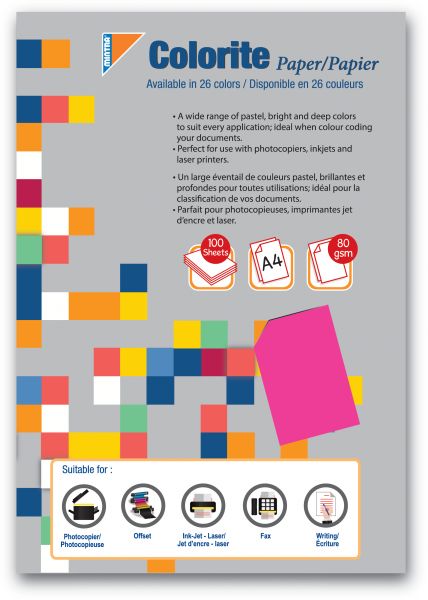 MINTRA

Colorite Paper/Papier

Available in 26 colors / Disponible en 26 couleurs

• A wide range of pastel, bright and deep colors to suit every application; ideal when colour coding your documents.
• Perfect for use with photocopiers, inkjets and laser printers.

• Un large éventail de couleurs pastel, brillantes et profondes pour toutes utilisations; idéal pour la classification de vos documents.
• Parfait pour photocopieuses, imprimantes jet d'encre et laser.

100 Sheets

A4

80 gsm

Suitable for :

Photocopier/ Photocopieuse

Offset

Ink-Jet - Laser/ Jet d'encre - laser

Fax

Writing/ Écriture